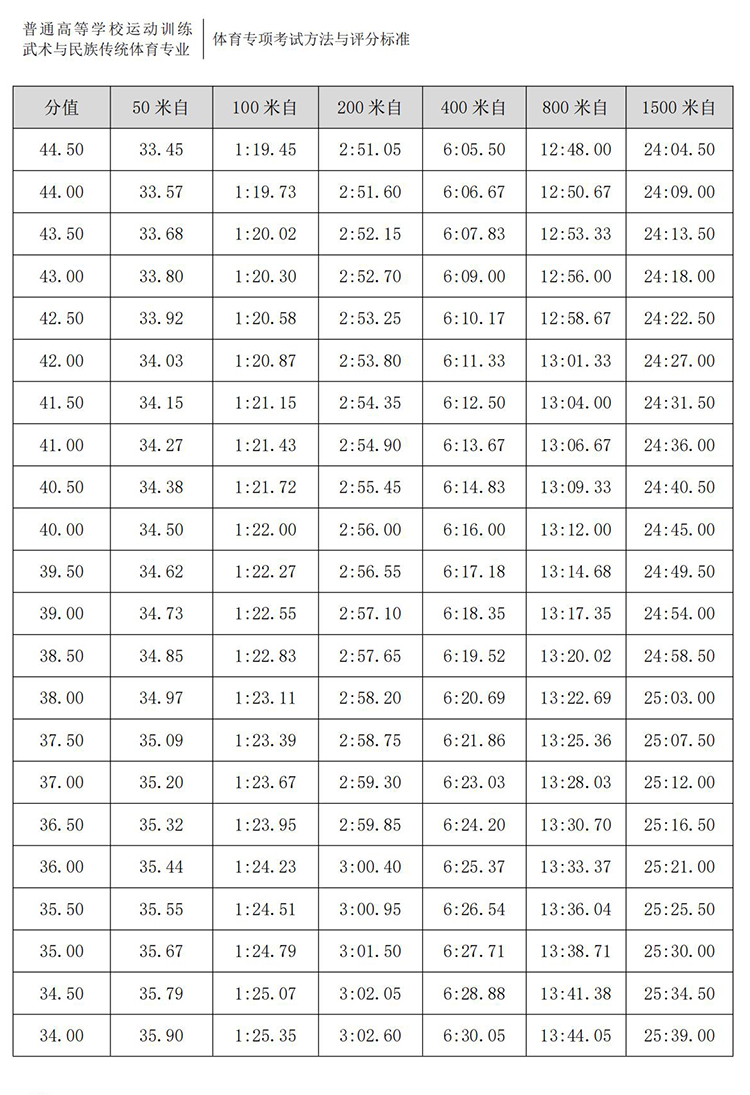 普通高等学校运动训练
武术与民族传统体育专业

体育专项考试方法与评分标准

| 分值 | 50 米自 | 100 米自 | 200 米自 | 400 米自 | 800 米自 | 1500 米自 |
|---|---|---|---|---|---|---|
| 44.50 | 33.45 | 1:19.45 | 2:51.05 | 6:05.50 | 12:48.00 | 24:04.50 |
| 44.00 | 33.57 | 1:19.73 | 2:51.60 | 6:06.67 | 12:50.67 | 24:09.00 |
| 43.50 | 33.68 | 1:20.02 | 2:52.15 | 6:07.83 | 12:53.33 | 24:13.50 |
| 43.00 | 33.80 | 1:20.30 | 2:52.70 | 6:09.00 | 12:56.00 | 24:18.00 |
| 42.50 | 33.92 | 1:20.58 | 2:53.25 | 6:10.17 | 12:58.67 | 24:22.50 |
| 42.00 | 34.03 | 1:20.87 | 2:53.80 | 6:11.33 | 13:01.33 | 24:27.00 |
| 41.50 | 34.15 | 1:21.15 | 2:54.35 | 6:12.50 | 13:04.00 | 24:31.50 |
| 41.00 | 34.27 | 1:21.43 | 2:54.90 | 6:13.67 | 13:06.67 | 24:36.00 |
| 40.50 | 34.38 | 1:21.72 | 2:55.45 | 6:14.83 | 13:09.33 | 24:40.50 |
| 40.00 | 34.50 | 1:22.00 | 2:56.00 | 6:16.00 | 13:12.00 | 24:45.00 |
| 39.50 | 34.62 | 1:22.27 | 2:56.55 | 6:17.18 | 13:14.68 | 24:49.50 |
| 39.00 | 34.73 | 1:22.55 | 2:57.10 | 6:18.35 | 13:17.35 | 24:54.00 |
| 38.50 | 34.85 | 1:22.83 | 2:57.65 | 6:19.52 | 13:20.02 | 24:58.50 |
| 38.00 | 34.97 | 1:23.11 | 2:58.20 | 6:20.69 | 13:22.69 | 25:03.00 |
| 37.50 | 35.09 | 1:23.39 | 2:58.75 | 6:21.86 | 13:25.36 | 25:07.50 |
| 37.00 | 35.20 | 1:23.67 | 2:59.30 | 6:23.03 | 13:28.03 | 25:12.00 |
| 36.50 | 35.32 | 1:23.95 | 2:59.85 | 6:24.20 | 13:30.70 | 25:16.50 |
| 36.00 | 35.44 | 1:24.23 | 3:00.40 | 6:25.37 | 13:33.37 | 25:21.00 |
| 35.50 | 35.55 | 1:24.51 | 3:00.95 | 6:26.54 | 13:36.04 | 25:25.50 |
| 35.00 | 35.67 | 1:24.79 | 3:01.50 | 6:27.71 | 13:38.71 | 25:30.00 |
| 34.50 | 35.79 | 1:25.07 | 3:02.05 | 6:28.88 | 13:41.38 | 25:34.50 |
| 34.00 | 35.90 | 1:25.35 | 3:02.60 | 6:30.05 | 13:44.05 | 25:39.00 |